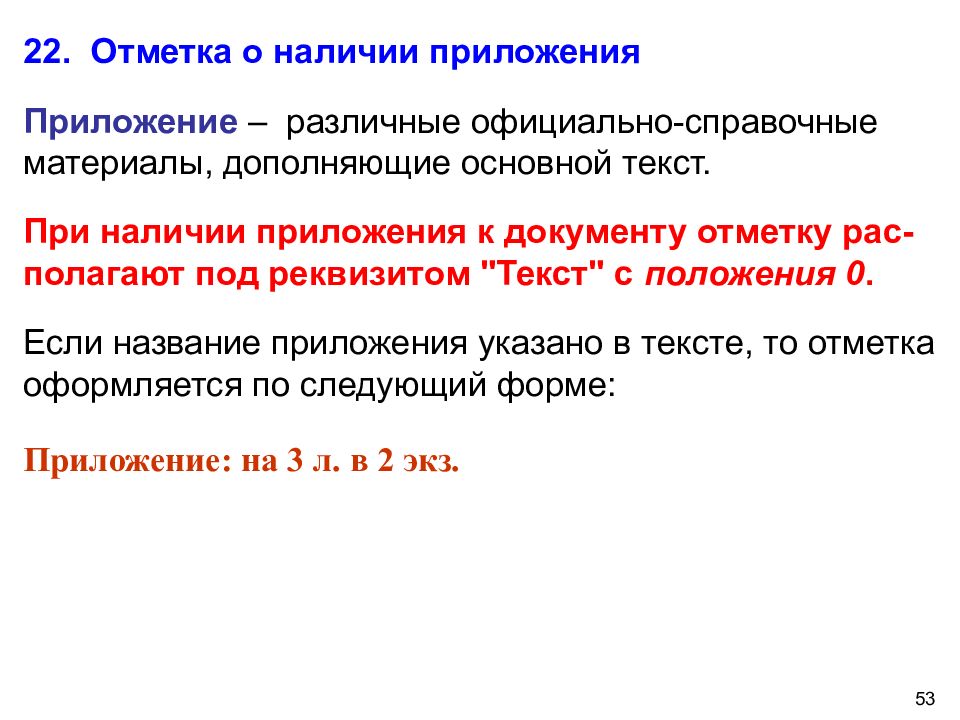 22. Отметка о наличии приложения

Приложение – различные официально-справочные материалы, дополняющие основной текст.

При наличии приложения к документу отметку располагают под реквизитом "Текст" с положения 0.

Если название приложения указано в тексте, то отметка оформляется по следующий форме:

Приложение: на 3 л. в 2 экз.

53